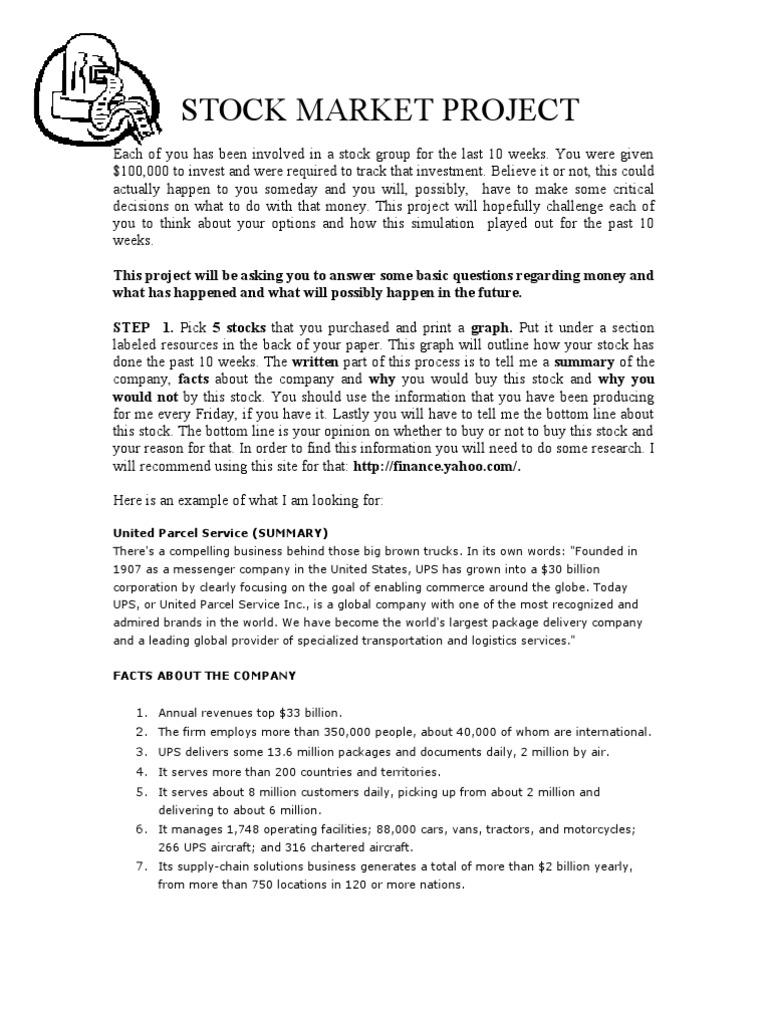 STOCK MARKET PROJECT

Each of you has been involved in a stock group for the last 10 weeks. You were given $100,000 to invest and were required to track that investment. Believe it or not, this could actually happen to you someday and you will, possibly, have to make some critical decisions on what to do with that money. This project will hopefully challenge each of you to think about your options and how this simulation played out for the past 10 weeks.

This project will be asking you to answer some basic questions regarding money and what has happened and what will possibly happen in the future.

STEP 1. Pick 5 stocks that you purchased and print a graph. Put it under a section labeled resources in the back of your paper. This graph will outline how your stock has done the past 10 weeks. The written part of this process is to tell me a summary of the company, facts about the company and why you would buy this stock and why you would not by this stock. You should use the information that you have been producing for me every Friday, if you have it. Lastly you will have to tell me the bottom line about this stock. The bottom line is your opinion on whether to buy or not to buy this stock and your reason for that. In order to find this information you will need to do some research. I will recommend using this site for that: http://finance.yahoo.com/.

Here is an example of what I am looking for:

United Parcel Service (SUMMARY)
There's a compelling business behind those big brown trucks. In its own words: "Founded in 1907 as a messenger company in the United States, UPS has grown into a $30 billion corporation by clearly focusing on the goal of enabling commerce around the globe. Today UPS, or United Parcel Service Inc., is a global company with one of the most recognized and admired brands in the world. We have become the world's largest package delivery company and a leading global provider of specialized transportation and logistics services."

FACTS ABOUT THE COMPANY

1. Annual revenues top $33 billion.
2. The firm employs more than 350,000 people, about 40,000 of whom are international.
3. UPS delivers some 13.6 million packages and documents daily, 2 million by air.
4. It serves more than 200 countries and territories.
5. It serves about 8 million customers daily, picking up from about 2 million and delivering to about 6 million.
6. It manages 1,748 operating facilities; 88,000 cars, vans, tractors, and motorcycles; 266 UPS aircraft; and 316 chartered aircraft.
7. Its supply-chain solutions business generates a total of more than $2 billion yearly, from more than 750 locations in 120 or more nations.